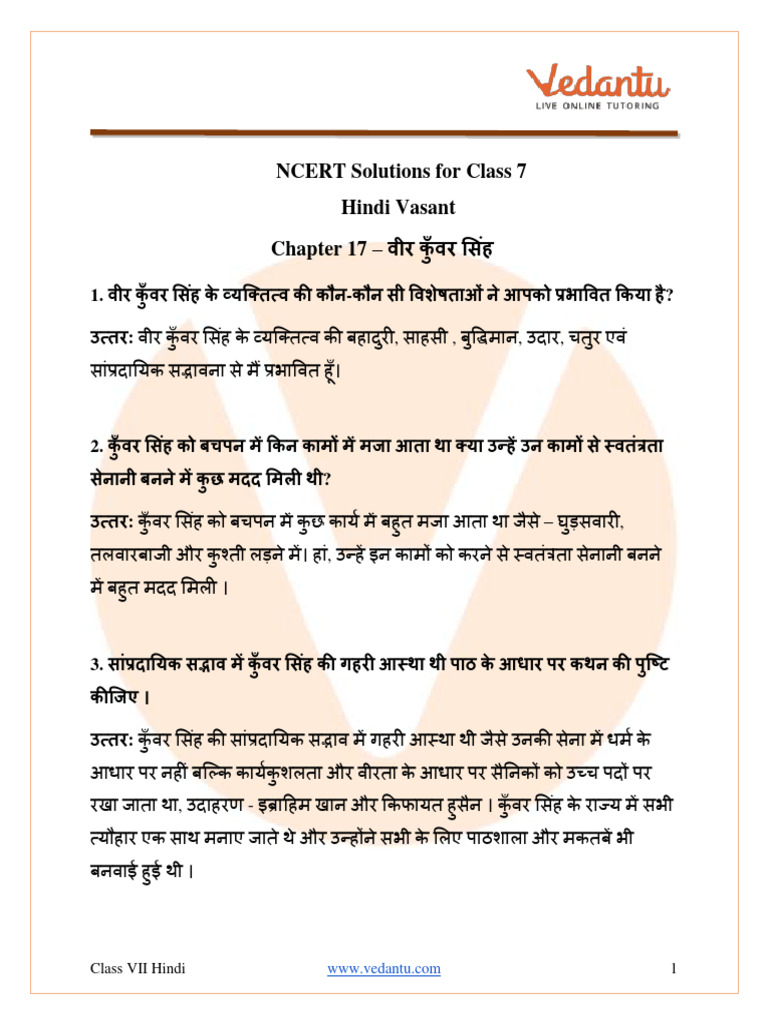 Vedantu
LIVE ONLINE TUTORING

NCERT Solutions for Class 7
Hindi Vasant
Chapter 17 – वीर कुँवर सिंह

1. वीर कुँवर सिंह के व्यक्तित्व की कौन-कौन सी विशेषताओं ने आपको प्रभावित किया है?

उत्तर: वीर कुँवर सिंह के व्यक्तित्व की बहादुरी, साहसी , बुद्धिमान, उदार, चतुर एवं सांप्रदायिक सद्भावना से मैं प्रभावित हूँ।

2. कुँवर सिंह को बचपन में किन कामों में मजा आता था क्या उन्हें उन कामों से स्वतंत्रता सेनानी बनने में कुछ मदद मिली थी?

उत्तर: कुँवर सिंह को बचपन में कुछ कार्य में बहुत मजा आता था जैसे – घुड़सवारी, तलवारबाजी और कुश्ती लड़ने में। हां, उन्हें इन कामों को करने से स्वतंत्रता सेनानी बनने में बहुत मदद मिली ।

3. सांप्रदायिक सद्भाव में कुँवर सिंह की गहरी आस्था थी पाठ के आधार पर कथन की पुष्टि कीजिए ।

उत्तर: कुँवर सिंह की सांप्रदायिक सद्भाव में गहरी आस्था थी जैसे उनकी सेना में धर्म के आधार पर नहीं बल्कि कार्यकुशलता और वीरता के आधार पर सैनिकों को उच्च पदों पर रखा जाता था, उदाहरण - इब्राहिम खान और किफायत हुसैन । कुँवर सिंह के राज्य में सभी त्यौहार एक साथ मनाए जाते थे और उन्होंने सभी के लिए पाठशाला और मकतबें भी बनवाई हुई थी ।

Class VII Hindi www.vedantu.com 1